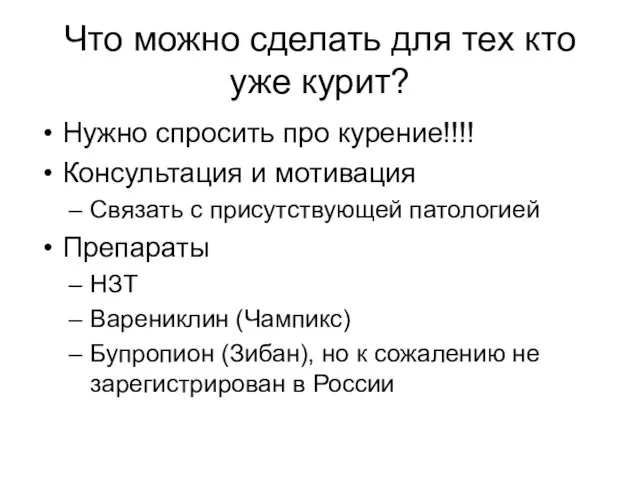 Что можно сделать для тех кто уже курит?

• Нужно спросить про курение!!!!
• Консультация и мотивация
  – Связать с присутствующей патологией
• Препараты
  – НЗТ
  – Варениклин (Чампикс)
  – Бупропион (Зибан), но к сожалению не зарегистрирован в России